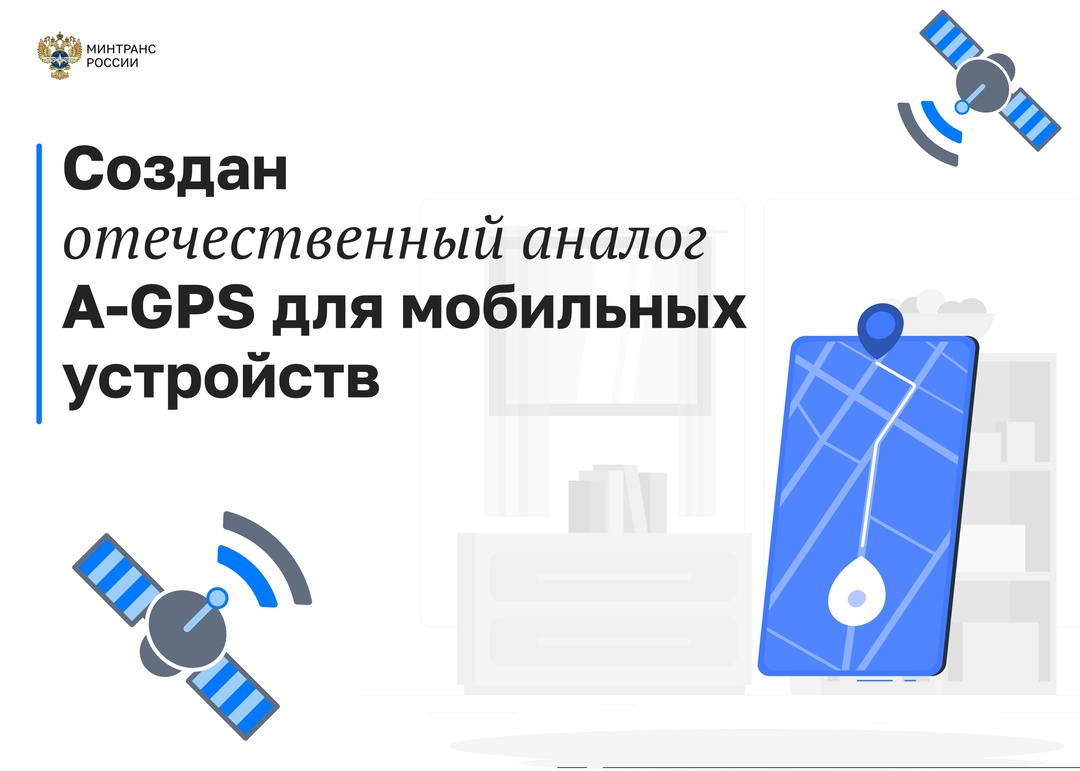 МИНТРАНС
РОССИИ

Создан
отечественный аналог
A-GPS для мобильных
устройств